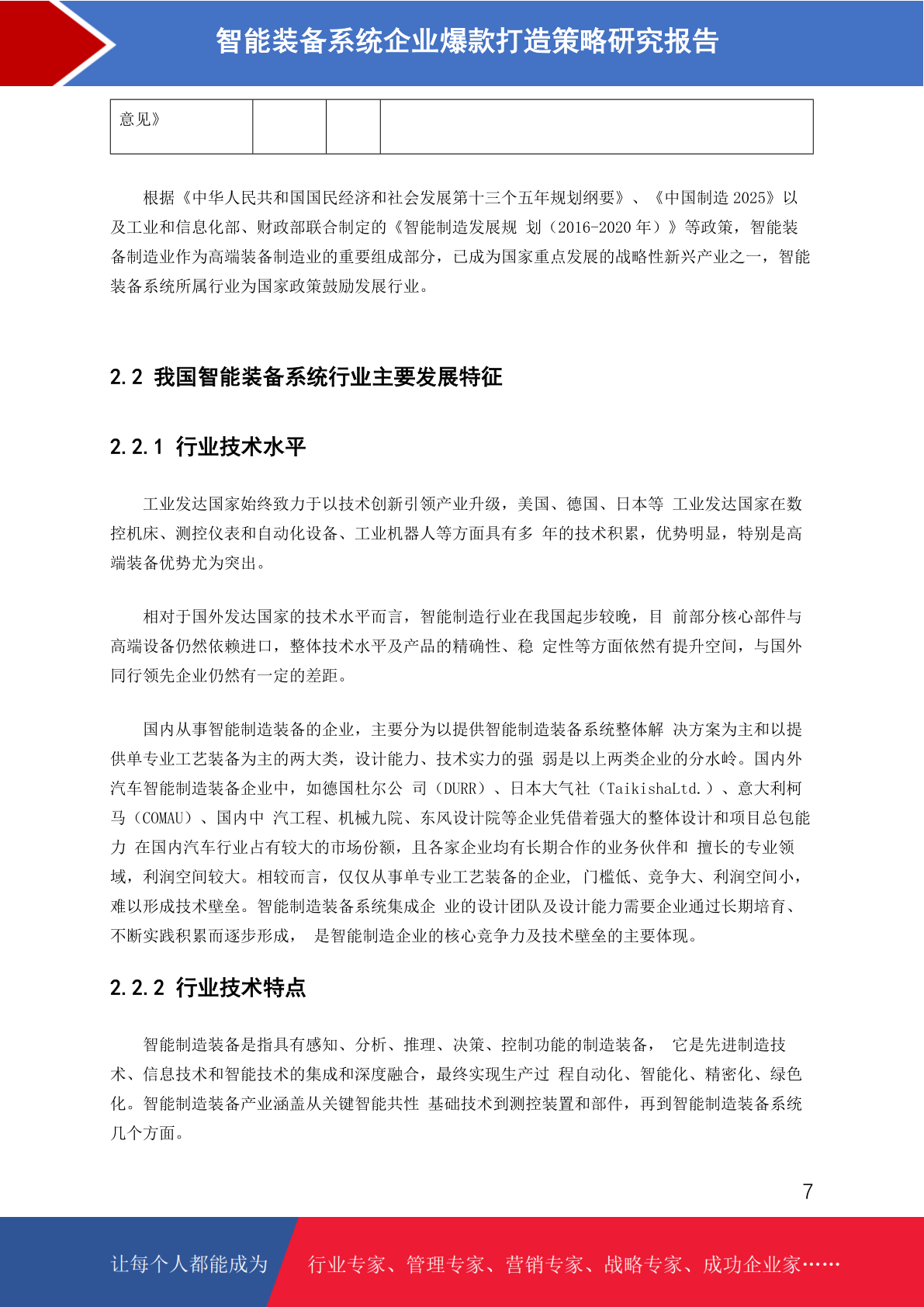 智能装备系统企业爆款打造策略研究报告

| 意见》 | | | |
|---|---|---|---|

根据《中华人民共和国国民经济和社会发展第十三个五年规划纲要》、《中国制造 2025》以及工业和信息化部、财政部联合制定的《智能制造发展规 划（2016-2020 年）》等政策，智能装备制造业作为高端装备制造业的重要组成部分，已成为国家重点发展的战略性新兴产业之一，智能装备系统所属行业为国家政策鼓励发展行业。

2.2 我国智能装备系统行业主要发展特征

2.2.1 行业技术水平

工业发达国家始终致力于以技术创新引领产业升级，美国、德国、日本等 工业发达国家在数控机床、测控仪表和自动化设备、工业机器人等方面具有多 年的技术积累，优势明显，特别是高端装备优势尤为突出。

相对于国外发达国家的技术水平而言，智能制造行业在我国起步较晚，目 前部分核心部件与高端设备仍然依赖进口，整体技术水平及产品的精确性、稳 定性等方面依然有提升空间，与国外同行领先企业仍然有一定的差距。

国内从事智能制造装备的企业，主要分为以提供智能制造装备系统整体解 决方案为主和以提供单专业工艺装备为主的两大类，设计能力、技术实力的强 弱是以上两类企业的分水岭。国内外汽车智能制造装备企业中，如德国杜尔公 司（DURR）、日本大气社（TaikishaLtd.）、意大利柯马（COMAU）、国内中 汽工程、机械九院、东风设计院等企业凭借着强大的整体设计和项目总包能力 在国内汽车行业占有较大的市场份额，且各家企业均有长期合作的业务伙伴和 擅长的专业领域，利润空间较大。相较而言，仅仅从事单专业工艺装备的企业，门槛低、竞争大、利润空间小，难以形成技术壁垒。智能制造装备系统集成企 业的设计团队及设计能力需要企业通过长期培育、不断实践积累而逐步形成， 是智能制造企业的核心竞争力及技术壁垒的主要体现。

2.2.2 行业技术特点

智能制造装备是指具有感知、分析、推理、决策、控制功能的制造装备， 它是先进制造技术、信息技术和智能技术的集成和深度融合，最终实现生产过 程自动化、智能化、精密化、绿色化。智能制造装备产业涵盖从关键智能共性 基础技术到测控装置和部件，再到智能制造装备系统几个方面。

7

让每个人都能成为 行业专家、管理专家、营销专家、战略专家、成功企业家……